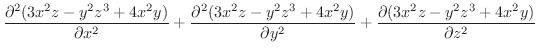 $\frac{\partial^2(3x^2z - y^2z^3 + 4x^2y)}{\partial x^2} + \frac{\partial^2(3x^2z - y^2z^3 + 4x^2y)}{\partial y^2} + \frac{\partial(3x^2z - y^2z^3 + 4x^2y)}{\partial z^2}$